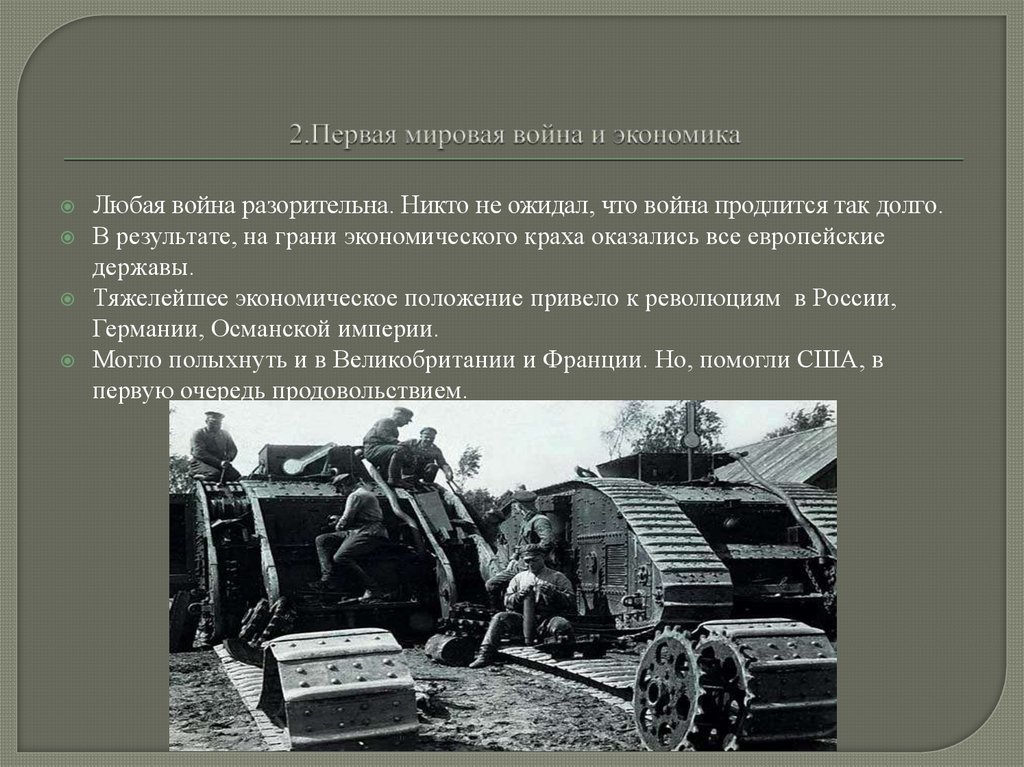 2.Первая мировая война и экономика

Любая война разорительна. Никто не ожидал, что война продлится так долго.

В результате, на грани экономического краха оказались все европейские державы.

Тяжелейшее экономическое положение привело к революциям в России, Германии, Османской империи.

Могло полыхнуть и в Великобритании и Франции. Но, помогли США, в первую очередь продовольствием.